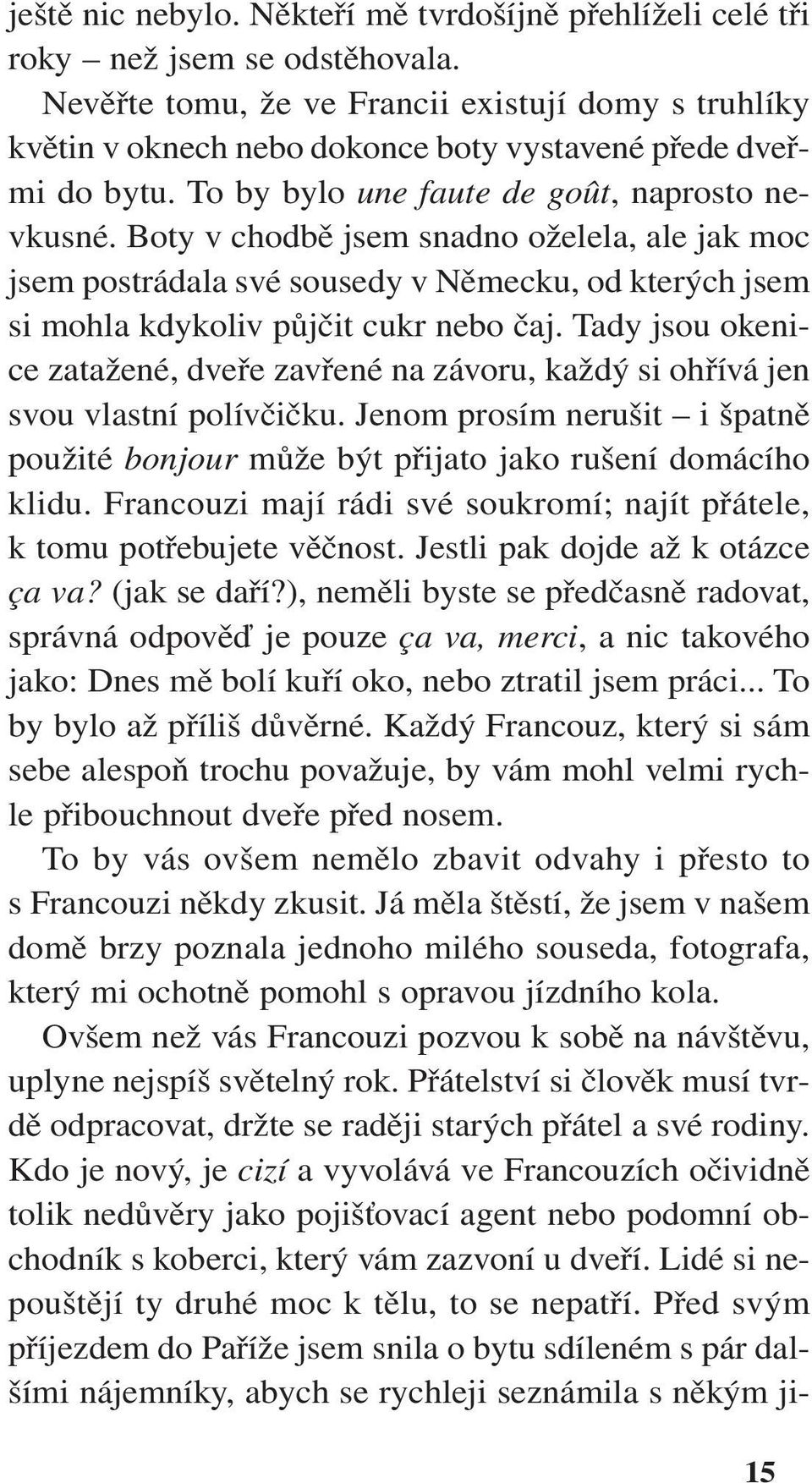 ještě nic nebylo. Někteří mě tvrdošíjně přehlíželi celé tři roky – než jsem se odstěhovala.

Nevěřte tomu, že ve Francii existují domy s truhlíky květin v oknech nebo dokonce boty vystavené přede dveřmi do bytu. To by bylo une faute de goût, naprosto nevkusné. Boty v chodbě jsem snadno oželela, ale jak moc jsem postrádala své sousedy v Německu, od kterých jsem si mohla kdykoliv půjčit cukr nebo čaj. Tady jsou okenice zatažené, dveře zavřené na závoru, každý si ohřívá jen svou vlastní polívčičku. Jenom prosím nerušit – i špatně použité bonjour může být přijato jako rušení domácího klidu. Francouzi mají rádi své soukromí; najít přátele, k tomu potřebujete věčnost. Jestli pak dojde až k otázce ça va? (jak se daří?), neměli byste se předčasně radovat, správná odpověď je pouze ça va, merci, a nic takového jako: Dnes mě bolí kuří oko, nebo ztratil jsem práci... To by bylo až příliš důvěrné. Každý Francouz, který si sám sebe alespoň trochu považuje, by vám mohl velmi rychle přibouchnout dveře před nosem.

To by vás ovšem nemělo zbavit odvahy i přesto to s Francouzi někdy zkusit. Já měla štěstí, že jsem v našem domě brzy poznala jednoho milého souseda, fotografa, který mi ochotně pomohl s opravou jízdního kola.

Ovšem než vás Francouzi pozvou k sobě na návštěvu, uplyne nejspíš světelný rok. Přátelství si člověk musí tvrdě odpracovat, držte se raději starých přátel a své rodiny. Kdo je nový, je cizí a vyvolává ve Francouzích očividně tolik nedůvěry jako pojišťovací agent nebo podomní obchodník s koberci, který vám zazvoní u dveří. Lidé si nepouštějí ty druhé moc k tělu, to se nepatří. Před svým příjezdem do Paříže jsem snila o bytu sdíleném s pár dalšími nájemníky, abych se rychleji seznámila s někým ji-

15